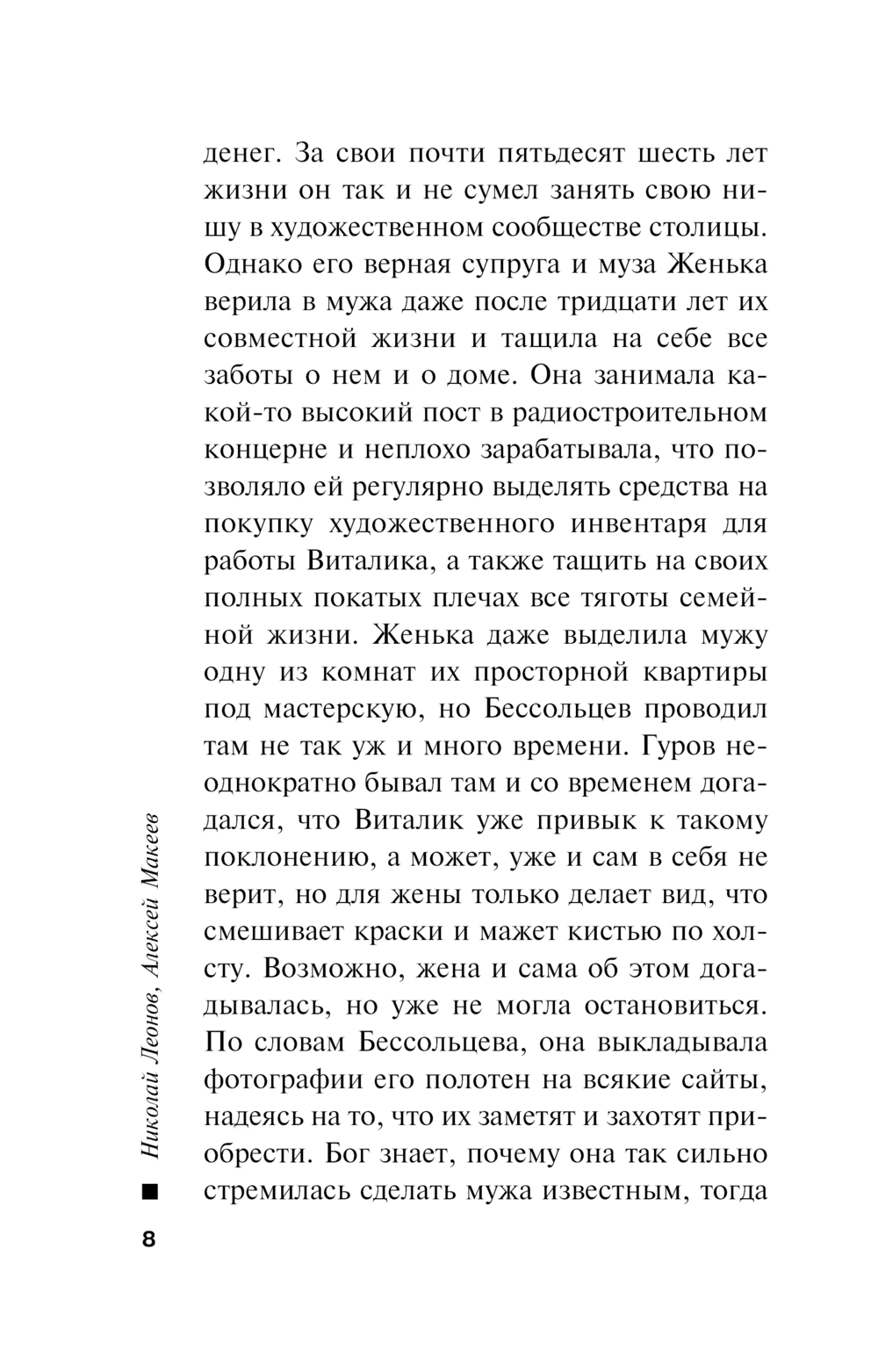 денег. За свои почти пятьдесят шесть лет жизни он так и не сумел занять свою нишу в художественном сообществе столицы. Однако его верная супруга и муза Женька верила в мужа даже после тридцати лет их совместной жизни и тащила на себе все заботы о нем и о доме. Она занимала какой-то высокий пост в радиостроительном концерне и неплохо зарабатывала, что позволяло ей регулярно выделять средства на покупку художественного инвентаря для работы Виталика, а также тащить на своих полных покатых плечах все тяготы семейной жизни. Женька даже выделила мужу одну из комнат их просторной квартиры под мастерскую, но Бессольцев проводил там не так уж и много времени. Гуров неоднократно бывал там и со временем догадался, что Виталик уже привык к такому поклонению, а может, уже и сам в себя не верит, но для жены только делает вид, что смешивает краски и мажет кистью по холсту. Возможно, жена и сама об этом догадывалась, но уже не могла остановиться. По словам Бессольцева, она выкладывала фотографии его полотен на всякие сайты, надеясь на то, что их заметят и захотят приобрести. Бог знает, почему она так сильно стремилась сделать мужа известным, тогда

Николай Леонов, Алексей Макеев

8